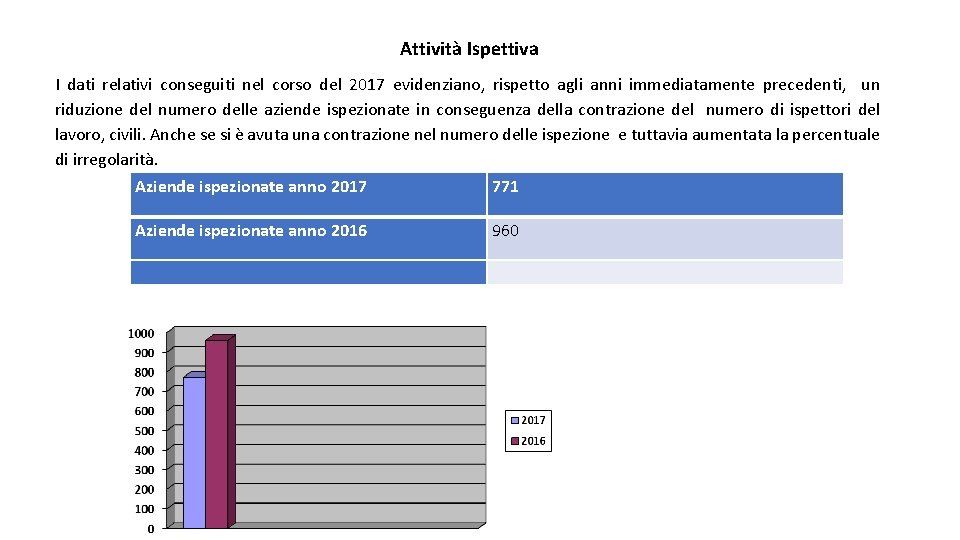 Attività Ispettiva

I dati relativi conseguiti nel corso del 2017 evidenziano, rispetto agli anni immediatamente precedenti, un riduzione del numero delle aziende ispezionate in conseguenza della contrazione del numero di ispettori del lavoro, civili. Anche se si è avuta una contrazione nel numero delle ispezione e tuttavia aumentata la percentuale di irregolarità.

| Aziende ispezionate anno 2017 | 771 |
|---|---|
| Aziende ispezionate anno 2016 | 960 |
| | |

1000
900
800
700
600
500
400
300
200
100
0

2017
2016